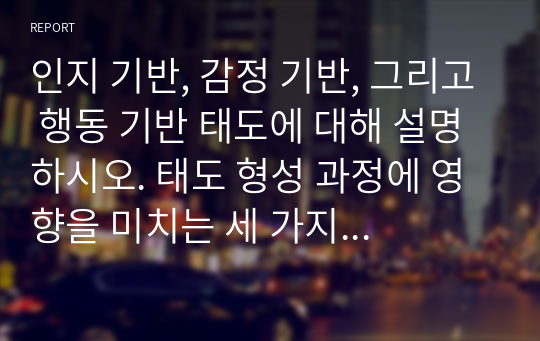 REPORT

인지 기반, 감정 기반, 그리고 행동 기반 태도에 대해 설명하시오. 태도 형성 과정에 영향을 미치는 세 가지...